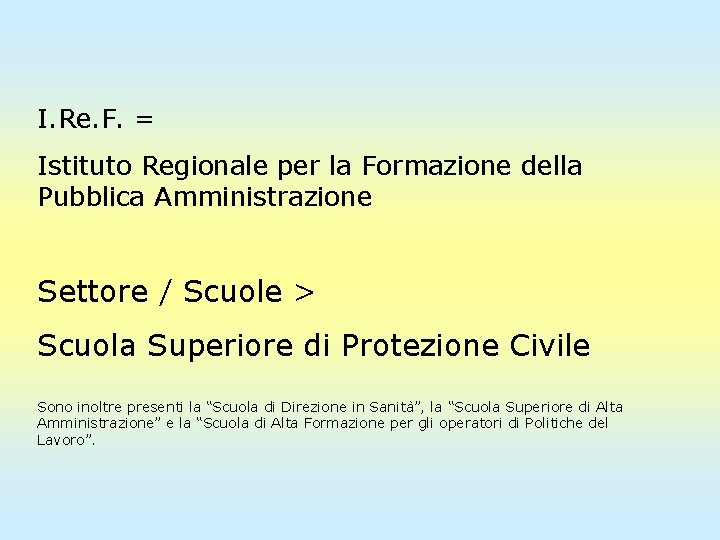 I.Re.F. =

Istituto Regionale per la Formazione della Pubblica Amministrazione

Settore / Scuole >

Scuola Superiore di Protezione Civile

Sono inoltre presenti la “Scuola di Direzione in Sanità”, la “Scuola Superiore di Alta Amministrazione” e la “Scuola di Alta Formazione per gli operatori di Politiche del Lavoro”.